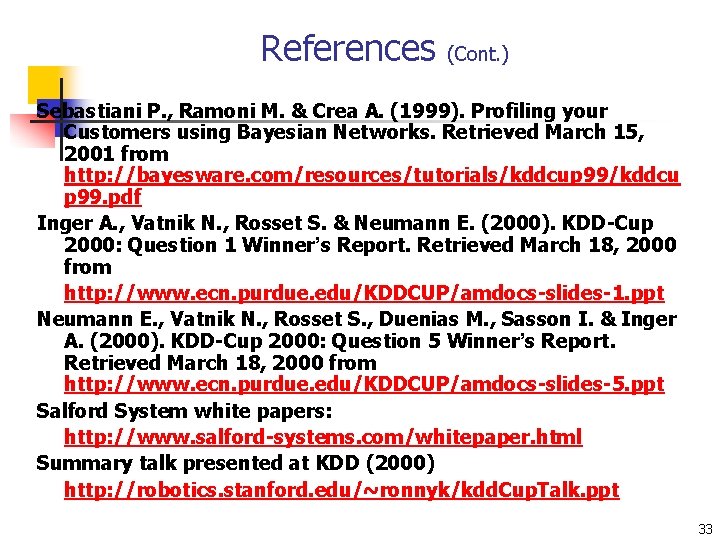 References (Cont.)

Sebastiani P., Ramoni M. & Crea A. (1999). Profiling your Customers using Bayesian Networks. Retrieved March 15, 2001 from http://bayesware.com/resources/tutorials/kddcup99/kddcup99.pdf

Inger A., Vatnik N., Rosset S. & Neumann E. (2000). KDD-Cup 2000: Question 1 Winner's Report. Retrieved March 18, 2000 from http://www.ecn.purdue.edu/KDDCUP/amdocs-slides-1.ppt

Neumann E., Vatnik N., Rosset S., Duenias M., Sasson I. & Inger A. (2000). KDD-Cup 2000: Question 5 Winner's Report. Retrieved March 18, 2000 from http://www.ecn.purdue.edu/KDDCUP/amdocs-slides-5.ppt

Salford System white papers: http://www.salford-systems.com/whitepaper.html

Summary talk presented at KDD (2000) http://robotics.stanford.edu/~ronnyk/kddCupTalk.ppt

33